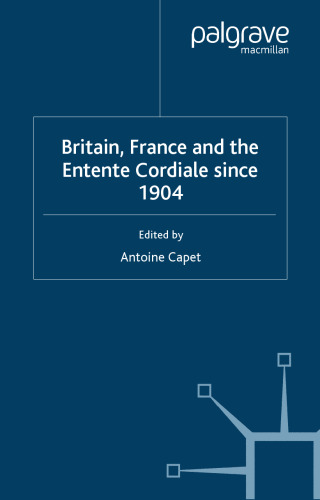 palgrave
macmillan

Britain, France and the Entente Cordiale since 1904

Edited by

Antoine Capet